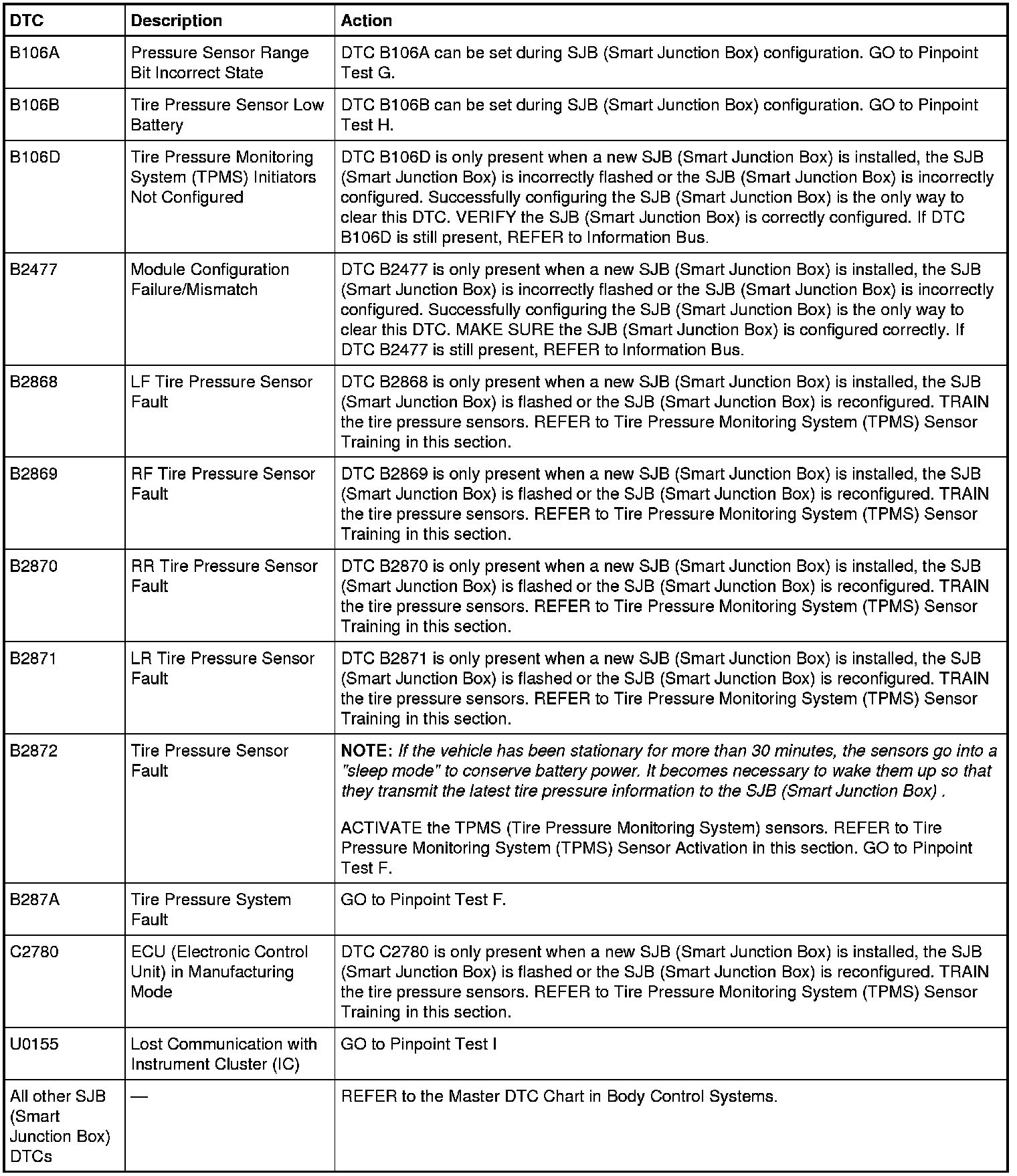 | DTC | Description | Action |
|---|---|---|
| B106A | Pressure Sensor Range Bit Incorrect State | DTC B106A can be set during SJB (Smart Junction Box) configuration. GO to Pinpoint Test G. |
| B106B | Tire Pressure Sensor Low Battery | DTC B106B can be set during SJB (Smart Junction Box) configuration. GO to Pinpoint Test H. |
| B106D | Tire Pressure Monitoring System (TPMS) Initiators Not Configured | DTC B106D is only present when a new SJB (Smart Junction Box) is installed, the SJB (Smart Junction Box) is incorrectly flashed or the SJB (Smart Junction Box) is incorrectly configured. Successfully configuring the SJB (Smart Junction Box) is the only way to clear this DTC. VERIFY the SJB (Smart Junction Box) is correctly configured. If DTC B106D is still present, REFER to Information Bus. |
| B2477 | Module Configuration Failure/Mismatch | DTC B2477 is only present when a new SJB (Smart Junction Box) is installed, the SJB (Smart Junction Box) is incorrectly flashed or the SJB (Smart Junction Box) is incorrectly configured. Successfully configuring the SJB (Smart Junction Box) is the only way to clear this DTC. MAKE SURE the SJB (Smart Junction Box) is configured correctly. If DTC B2477 is still present, REFER to Information Bus. |
| B2868 | LF Tire Pressure Sensor Fault | DTC B2868 is only present when a new SJB (Smart Junction Box) is installed, the SJB (Smart Junction Box) is flashed or the SJB (Smart Junction Box) is reconfigured. TRAIN the tire pressure sensors. REFER to Tire Pressure Monitoring System (TPMS) Sensor Training in this section. |
| B2869 | RF Tire Pressure Sensor Fault | DTC B2869 is only present when a new SJB (Smart Junction Box) is installed, the SJB (Smart Junction Box) is flashed or the SJB (Smart Junction Box) is reconfigured. TRAIN the tire pressure sensors. REFER to Tire Pressure Monitoring System (TPMS) Sensor Training in this section. |
| B2870 | RR Tire Pressure Sensor Fault | DTC B2870 is only present when a new SJB (Smart Junction Box) is installed, the SJB (Smart Junction Box) is flashed or the SJB (Smart Junction Box) is reconfigured. TRAIN the tire pressure sensors. REFER to Tire Pressure Monitoring System (TPMS) Sensor Training in this section. |
| B2871 | LR Tire Pressure Sensor Fault | DTC B2871 is only present when a new SJB (Smart Junction Box) is installed, the SJB (Smart Junction Box) is flashed or the SJB (Smart Junction Box) is reconfigured. TRAIN the tire pressure sensors. REFER to Tire Pressure Monitoring System (TPMS) Sensor Training in this section. |
| B2872 | Tire Pressure Sensor Fault | NOTE: If the vehicle has been stationary for more than 30 minutes, the sensors go into a "sleep mode" to conserve battery power. It becomes necessary to wake them up so that they transmit the latest tire pressure information to the SJB (Smart Junction Box) . ACTIVATE the TPMS (Tire Pressure Monitoring System) sensors. REFER to Tire Pressure Monitoring System (TPMS) Sensor Activation in this section. GO to Pinpoint Test F. |
| B287A | Tire Pressure System Fault | GO to Pinpoint Test F. |
| C2780 | ECU (Electronic Control Unit) in Manufacturing Mode | DTC C2780 is only present when a new SJB (Smart Junction Box) is installed, the SJB (Smart Junction Box) is flashed or the SJB (Smart Junction Box) is reconfigured. TRAIN the tire pressure sensors. REFER to Tire Pressure Monitoring System (TPMS) Sensor Training in this section. |
| U0155 | Lost Communication with Instrument Cluster (IC) | GO to Pinpoint Test I |
| All other SJB (Smart Junction Box) DTCs | — | REFER to the Master DTC Chart in Body Control Systems. |